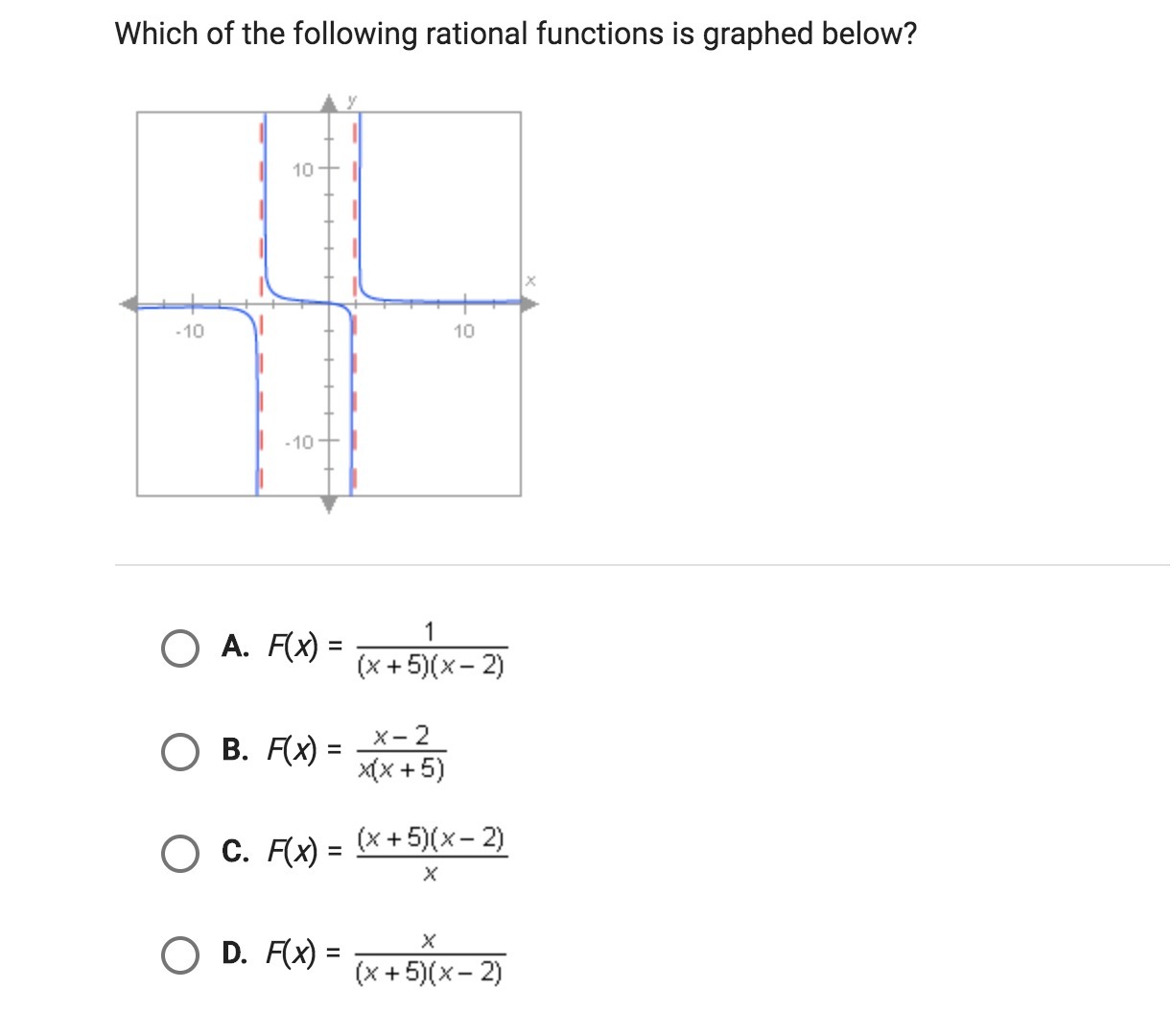 Which of the following rational functions is graphed below?

y
10
x
-10
10
-10

A. $F(x) = \frac{1}{(x+5)(x-2)}$

B. $F(x) = \frac{x-2}{x(x+5)}$

C. $F(x) = \frac{(x+5)(x-2)}{x}$

D. $F(x) = \frac{x}{(x+5)(x-2)}$